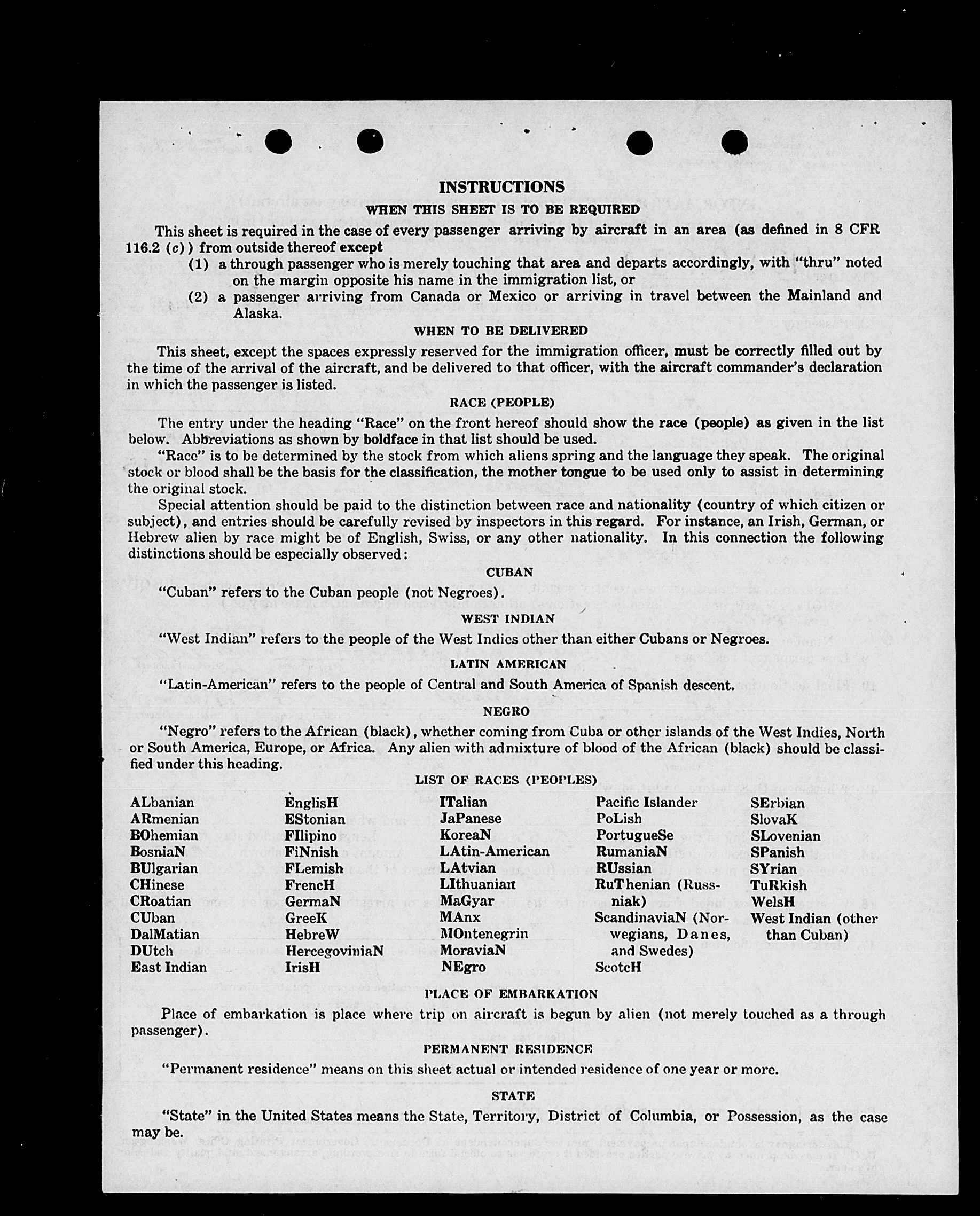 INSTRUCTIONS

WHEN THIS SHEET IS TO BE REQUIRED

This sheet is required in the case of every passenger arriving by aircraft in an area (as defined in 8 CFR 116.2 (c)) from outside thereof except

(1) a through passenger who is merely touching that area and departs accordingly, with "thru" noted on the margin opposite his name in the immigration list, or

(2) a passenger arriving from Canada or Mexico or arriving in travel between the Mainland and Alaska.

WHEN TO BE DELIVERED

This sheet, except the spaces expressly reserved for the immigration officer, must be correctly filled out by the time of the arrival of the aircraft, and be delivered to that officer, with the aircraft commander's declaration in which the passenger is listed.

RACE (PEOPLE)

The entry under the heading "Race" on the front hereof should show the race (people) as given in the list below. Abbreviations as shown by boldface in that list should be used.

"Race" is to be determined by the stock from which aliens spring and the language they speak. The original stock or blood shall be the basis for the classification, the mother tongue to be used only to assist in determining the original stock.

Special attention should be paid to the distinction between race and nationality (country of which citizen or subject), and entries should be carefully revised by inspectors in this regard. For instance, an Irish, German, or Hebrew alien by race might be of English, Swiss, or any other nationality. In this connection the following distinctions should be especially observed:

CUBAN

"Cuban" refers to the Cuban people (not Negroes).

WEST INDIAN

"West Indian" refers to the people of the West Indies other than either Cubans or Negroes.

LATIN AMERICAN

"Latin-American" refers to the people of Central and South America of Spanish descent.

NEGRO

"Negro" refers to the African (black), whether coming from Cuba or other islands of the West Indies, North or South America, Europe, or Africa. Any alien with admixture of blood of the African (black) should be classified under this heading.

LIST OF RACES (PEOPLES)

ALbanian
ARmenian
BOhemian
BosniaN
BUlgarian
CHinese
CRoatian
CUban
DalMatian
DUtch
East Indian

EnglisH
EStonian
FIlipino
FiNnish
FLemish
FrencH
GermaN
GreeK
HebreW
HercegoviniaN
IrisH

ITalian
JaPanese
KoreaN
LAtin-American
LAtvian
LIthuanian
MaGyar
MAnx
MOntenegrin
MoraviaN
NEgro

Pacific Islander
PoLish
PortugueSe
RumaniaN
RUssian
RuThenian (Russniak)
ScandinaviaN (Norwegians, Danes, and Swedes)
ScotcH

SErbian
SlovaK
SLovenian
SPanish
SYrian
TuRkish
WelsH
West Indian (other than Cuban)

PLACE OF EMBARKATION

Place of embarkation is place where trip on aircraft is begun by alien (not merely touched as a through passenger).

PERMANENT RESIDENCE

"Permanent residence" means on this sheet actual or intended residence of one year or more.

STATE

"State" in the United States means the State, Territory, District of Columbia, or Possession, as the case may be.